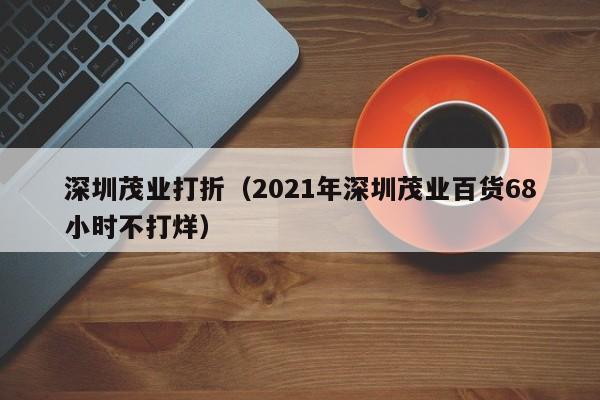 深圳茂业打折（2021年深圳茂业百货68小时不打烊）